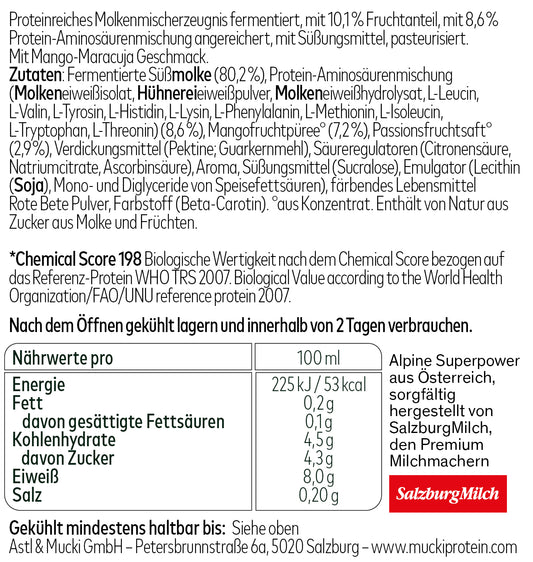 Proteinreiches Molkenmischerzeugnis fermentiert, mit 10,1% Fruchtanteil, mit 8,6% Protein-Aminosäurenmischung angereichert, mit Süßungsmittel, pasteurisiert. Mit Mango-Maracuja Geschmack.
Zutaten: Fermentierte Süßmolke (80,2%), Protein-Aminosäurenmischung (Molkeneiweißisolat, Hühnereieiweißpulver, Molkeneiweißhydrolysat, L-Leucin, L-Valin, L-Tyrosin, L-Histidin, L-Lysin, L-Phenylalanin, L-Methionin, L-Isoleucin, L-Tryptophan, L-Threonin) (8,6%), Mangofruchtpüree° (7,2%), Passionsfruchtsaft° (2,9%), Verdickungsmittel (Pektine; Guarkernmehl), Säureregulatoren (Citronensäure, Natriumcitrate, Ascorbinsäure), Aroma, Süßungsmittel (Sucralose), Emulgator (Lecithin (Soja), Mono- und Diglyceride von Speisefettsäuren), färbendes Lebensmittel Rote Bete Pulver, Farbstoff (Beta-Carotin). °aus Konzentrat. Enthält von Natur aus Zucker aus Molke und Früchten.

*Chemical Score 198 Biologische Wertigkeit nach dem Chemical Score bezogen auf das Referenz-Protein WHO TRS 2007. Biological Value according to the World Health Organization/FAO/UNU reference protein 2007.

Nach dem Öffnen gekühlt lagern und innerhalb von 2 Tagen verbrauchen.

| Nährwerte pro | 100 ml |
|---|---|
| Energie | 225 kJ / 53 kcal |
| Fett | 0,2 g |
| davon gesättigte Fettsäuren | 0,1 g |
| Kohlenhydrate | 4,5 g |
| davon Zucker | 4,3 g |
| Eiweiß | 8,0 g |
| Salz | 0,20 g |

Alpine Superpower aus Österreich, sorgfältig hergestellt von SalzburgMilch, den Premium Milchmachern

SalzburgMilch

Gekühlt mindestens haltbar bis: Siehe oben
Astl & Mucki GmbH – Petersbrunnstraße 6a, 5020 Salzburg – www.muckiprotein.com